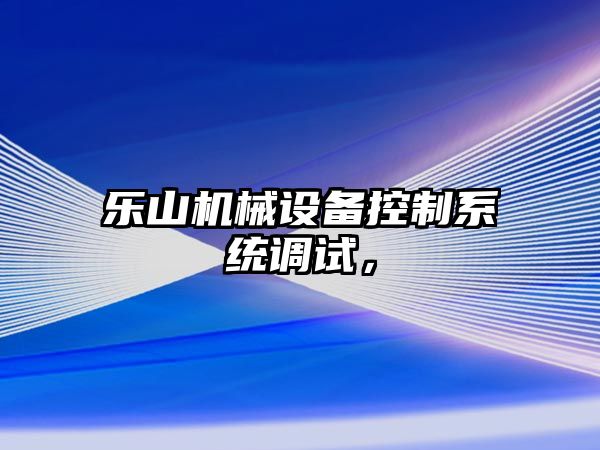 乐山机械设备控制系统调试，